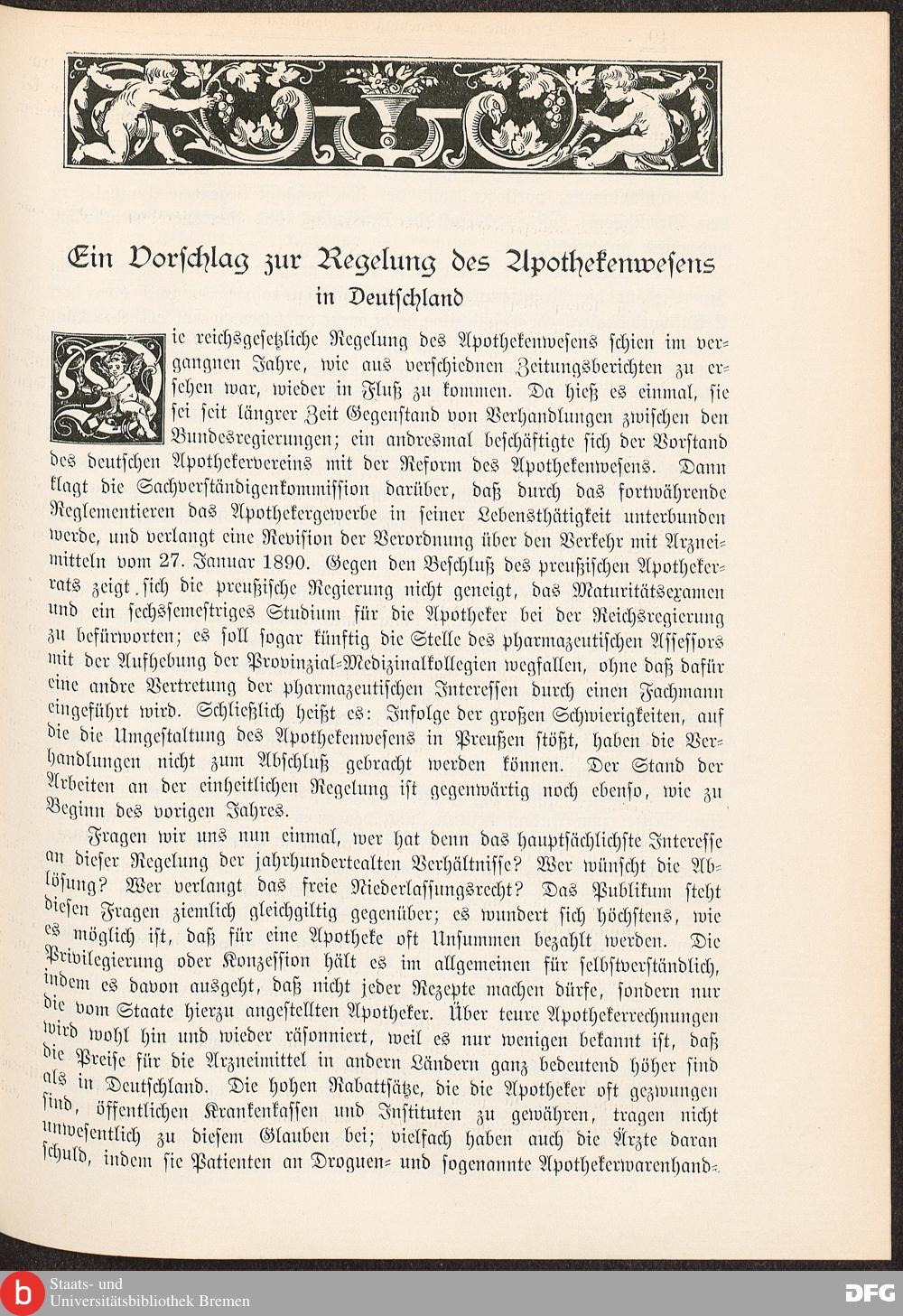 Ein Vorschlag zur Regelung des Apothekenwesens
in Deutschland

Die reichsgesetzliche Regelung des Apothekenwesens schien im vergangnen Jahre, wie aus verschiednen Zeitungsberichten zu ersehen war, wieder in Fluß zu kommen. Da hieß es einmal, sie sei seit längrer Zeit Gegenstand von Verhandlungen zwischen den Bundesregierungen; ein andresmal beschäftigte sich der Vorstand des deutschen Apothekervereins mit der Reform des Apothekenwesens. Dann klagt die Sachverständigenkommission darüber, daß durch das fortwährende Reglementieren das Apothekergewerbe in seiner Lebensthätigkeit unterbunden werde, und verlangt eine Revision der Verordnung über den Verkehr mit Arzneimitteln vom 27. Januar 1890. Gegen den Beschluß des preußischen Apothekerrats zeigt sich die preußische Regierung nicht geneigt, das Maturitätsexamen und ein sechssemestriges Studium für die Apotheker bei der Reichsregierung zu befürworten; es soll sogar künftig die Stelle des pharmazeutischen Assessors mit der Aufhebung der Provinzial-Medizinalkollegien wegfallen, ohne daß dafür eine andre Vertretung der pharmazeutischen Interessen durch einen Fachmann eingeführt wird. Schließlich heißt es: Infolge der großen Schwierigkeiten, auf die die Umgestaltung des Apothekenwesens in Preußen stößt, haben die Verhandlungen nicht zum Abschluß gebracht werden können. Der Stand der Arbeiten an der einheitlichen Regelung ist gegenwärtig noch ebenso, wie zu Beginn des vorigen Jahres.

Fragen wir uns nun einmal, wer hat denn das hauptsächlichste Interesse an dieser Regelung der jahrhundertealten Verhältnisse? Wer wünscht die Ablösung? Wer verlangt das freie Niederlassungsrecht? Das Publikum steht diesen Fragen ziemlich gleichgiltig gegenüber; es wundert sich höchstens, wie es möglich ist, daß für eine Apotheke oft Unsummen bezahlt werden. Die Privilegierung oder Konzession hält es im allgemeinen für selbstverständlich, indem es davon ausgeht, daß nicht jeder Rezepte machen dürfe, sondern nur die vom Staate hierzu angestellten Apotheker. Über teure Apothekerrechnungen wird wohl hin und wieder räsonniert, weil es nur wenigen bekannt ist, daß die Preise für die Arzneimittel in andern Ländern ganz bedeutend höher sind als in Deutschland. Die hohen Rabattsätze, die die Apotheker oft gezwungen sind, öffentlichen Krankenkassen und Instituten zu gewähren, tragen nicht unwesentlich zu diesem Glauben bei; vielfach haben auch die Ärzte daran schuld, indem sie Patienten an Droguen- und sogenannte Apothekerwarenhand-

Staats- und
Universitätsbibliothek Bremen

DFG